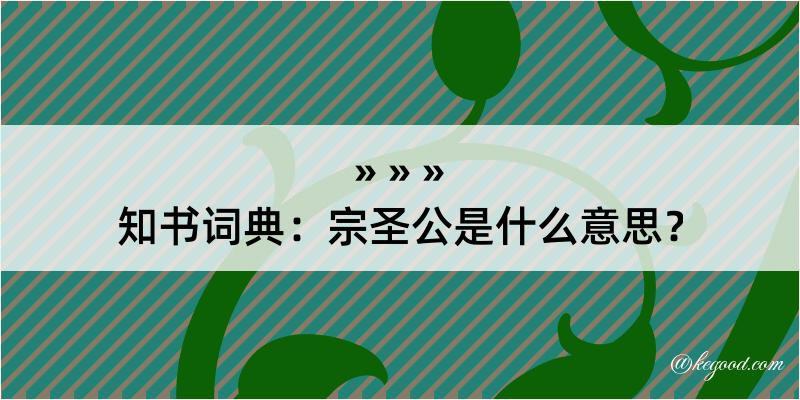 » » »
知书词典：宗圣公是什么意思？

@kegood.com